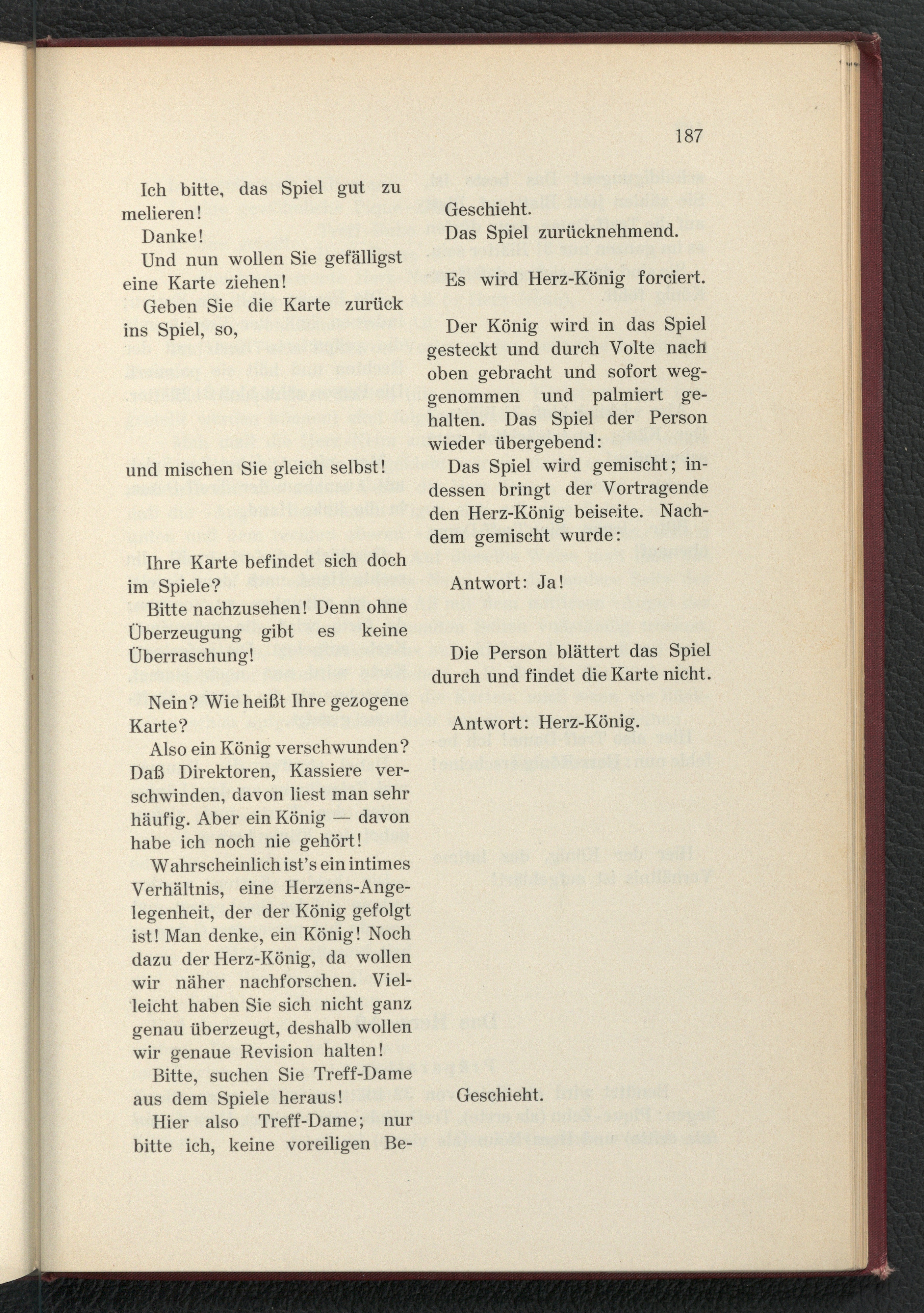 187

Ich bitte, das Spiel gut zu melieren!

Danke!

Und nun wollen Sie gefälligst eine Karte ziehen!

Geben Sie die Karte zurück ins Spiel, so,

und mischen Sie gleich selbst!

Ihre Karte befindet sich doch im Spiele?

Bitte nachzusehen! Denn ohne Überzeugung gibt es keine Überraschung!

Nein? Wie heißt Ihre gezogene Karte?

Also ein König verschwunden? Daß Direktoren, Kassiere verschwinden, davon liest man sehr häufig. Aber ein König — davon habe ich noch nie gehört!

Wahrscheinlich ist's ein intimes Verhältnis, eine Herzens-Angelegenheit, der der König gefolgt ist! Man denke, ein König! Noch dazu der Herz-König, da wollen wir näher nachforschen. Vielleicht haben Sie sich nicht ganz genau überzeugt, deshalb wollen wir genaue Revision halten!

Bitte, suchen Sie Treff-Dame aus dem Spiele heraus!

Hier also Treff-Dame; nur bitte ich, keine voreiligen Be-

Geschieht.

Das Spiel zurücknehmend.

Es wird Herz-König forciert.

Der König wird in das Spiel gesteckt und durch Volte nach oben gebracht und sofort weggenommen und palmiert gehalten. Das Spiel der Person wieder übergebend:

Das Spiel wird gemischt; indessen bringt der Vortragende den Herz-König beiseite. Nachdem gemischt wurde:

Antwort: Ja!

Die Person blättert das Spiel durch und findet die Karte nicht.

Antwort: Herz-König.

Geschieht.